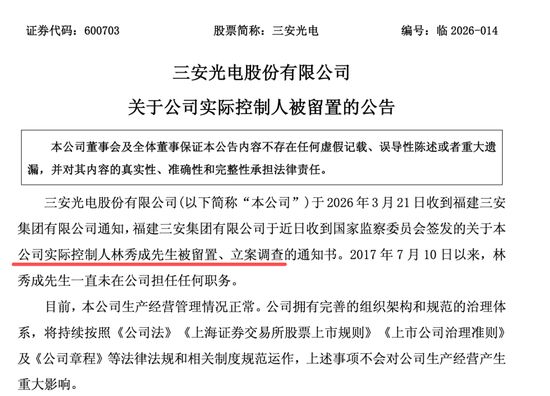 证券代码：600703　　　　股票简称：三安光电　　　　编号：临 2026-014

三安光电股份有限公司

关于公司实际控制人被留置的公告

本公司董事会及全体董事保证本公告内容不存在任何虚假记载、误导性陈述或者重大遗漏，并对其内容的真实性、准确性和完整性承担法律责任。

三安光电股份有限公司（以下简称“本公司”）于 2026 年 3 月 21 日收到福建三安集团有限公司通知，福建三安集团有限公司于近日收到国家监察委员会签发的关于本公司实际控制人林秀成先生被留置、立案调查的通知书。2017 年 7 月 10 日以来，林秀成先生一直未在公司担任任何职务。

目前，本公司生产经营管理情况正常。公司拥有完善的组织架构和规范的治理体系，将持续按照《公司法》《上海证券交易所股票上市规则》《上市公司治理准则》及《公司章程》等法律法规和相关制度规范运作，上述事项不会对公司生产经营产生重大影响。